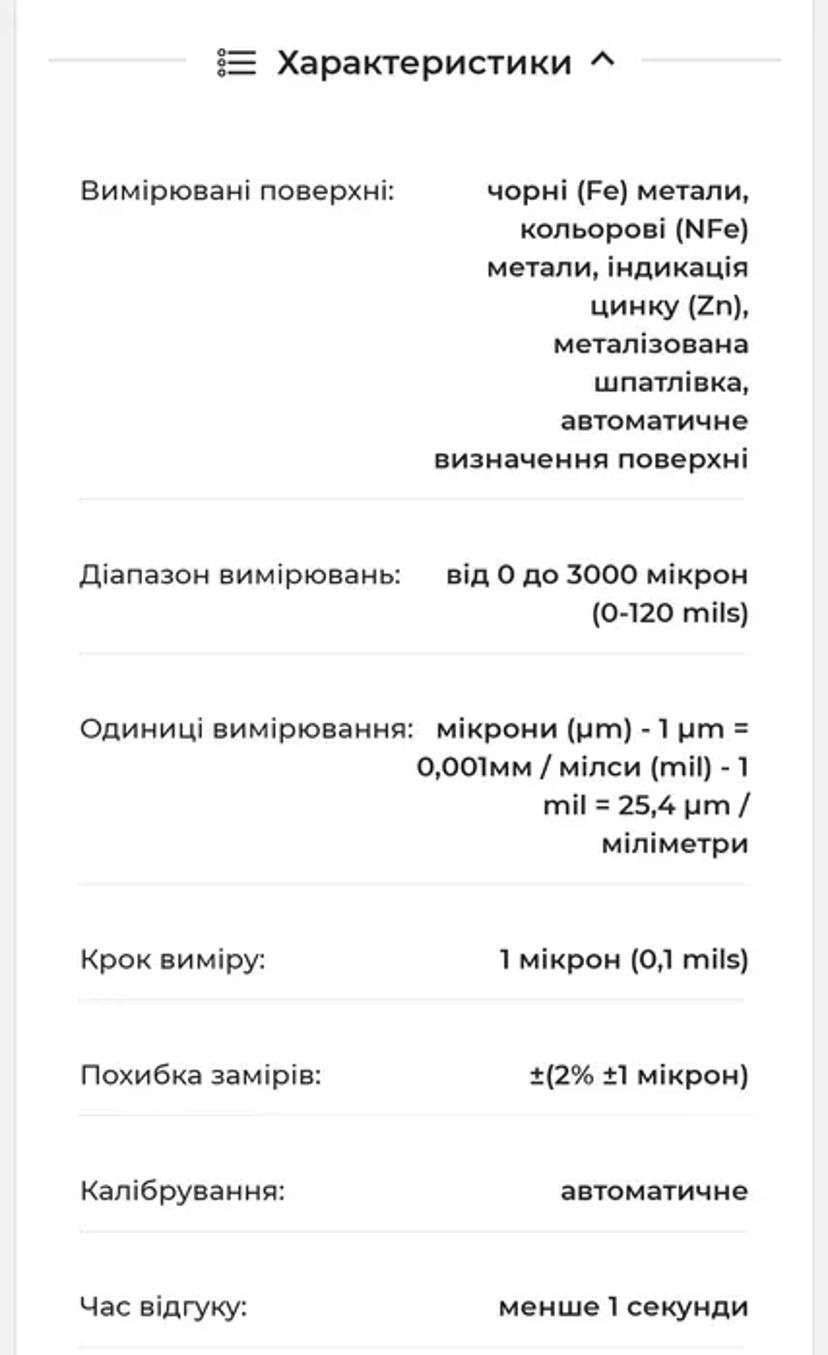 Характеристики

| | |
|---|---|
| Вимірювані поверхні: | чорні (Fe) метали, кольорові (NFe) метали, індикація цинку (Zn), металізована шпатлівка, автоматичне визначення поверхні |
| Діапазон вимірювань: | від 0 до 3000 мікрон (0-120 mils) |
| Одиниці вимірювання: | мікрони (μm) - 1 μm = 0,001мм / мілси (mil) - 1 mil = 25,4 μm / міліметри |
| Крок виміру: | 1 мікрон (0,1 mils) |
| Похибка замірів: | ±(2% ±1 мікрон) |
| Калібрування: | автоматичне |
| Час відгуку: | менше 1 секунди |